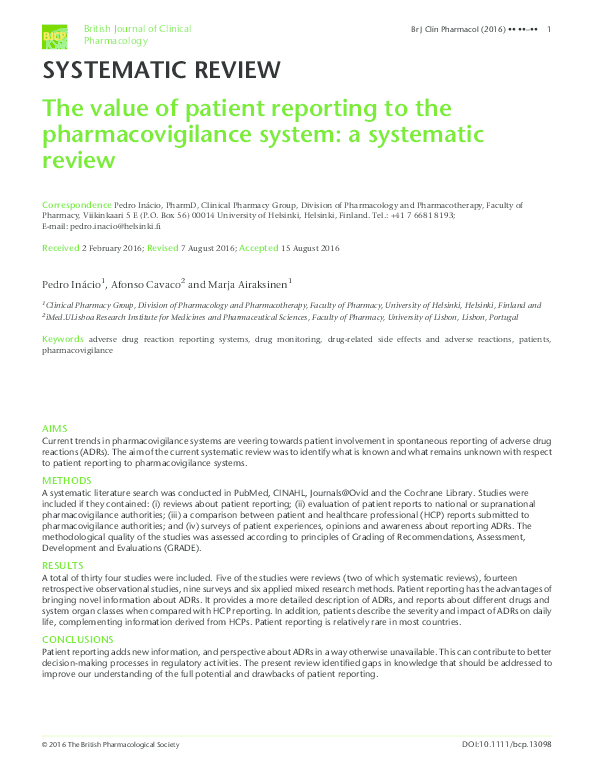 BJCP British Journal of Clinical Pharmacology

Br J Clin Pharmacol (2016) •• ••–•• 1

SYSTEMATIC REVIEW

The value of patient reporting to the pharmacovigilance system: a systematic review

Correspondence Pedro Inácio, PharmD, Clinical Pharmacy Group, Division of Pharmacology and Pharmacotherapy, Faculty of Pharmacy, Viikinkaari 5 E (P.O. Box 56) 00014 University of Helsinki, Helsinki, Finland. Tel.: +41 7 6681 8193; E-mail: pedro.inacio@helsinki.fi

Received 2 February 2016; Revised 7 August 2016; Accepted 15 August 2016

Pedro Inácio$^1$, Afonso Cavaco$^2$ and Marja Airaksinen$^1$

$^1$Clinical Pharmacy Group, Division of Pharmacology and Pharmacotherapy, Faculty of Pharmacy, University of Helsinki, Helsinki, Finland and $^2$iMed.ULisboa Research Institute for Medicines and Pharmaceutical Sciences, Faculty of Pharmacy, University of Lisbon, Lisbon, Portugal

Keywords adverse drug reaction reporting systems, drug monitoring, drug-related side effects and adverse reactions, patients, pharmacovigilance

AIMS
Current trends in pharmacovigilance systems are veering towards patient involvement in spontaneous reporting of adverse drug reactions (ADRs). The aim of the current systematic review was to identify what is known and what remains unknown with respect to patient reporting to pharmacovigilance systems.

METHODS
A systematic literature search was conducted in PubMed, CINAHL, Journals@Ovid and the Cochrane Library. Studies were included if they contained: (i) reviews about patient reporting; (ii) evaluation of patient reports to national or supranational pharmacovigilance authorities; (iii) a comparison between patient and healthcare professional (HCP) reports submitted to pharmacovigilance authorities; and (iv) surveys of patient experiences, opinions and awareness about reporting ADRs. The methodological quality of the studies was assessed according to principles of Grading of Recommendations, Assessment, Development and Evaluations (GRADE).

RESULTS
A total of thirty four studies were included. Five of the studies were reviews (two of which systematic reviews), fourteen retrospective observational studies, nine surveys and six applied mixed research methods. Patient reporting has the advantages of bringing novel information about ADRs. It provides a more detailed description of ADRs, and reports about different drugs and system organ classes when compared with HCP reporting. In addition, patients describe the severity and impact of ADRs on daily life, complementing information derived from HCPs. Patient reporting is relatively rare in most countries.

CONCLUSIONS
Patient reporting adds new information, and perspective about ADRs in a way otherwise unavailable. This can contribute to better decision-making processes in regulatory activities. The present review identified gaps in knowledge that should be addressed to improve our understanding of the full potential and drawbacks of patient reporting.

© 2016 The British Pharmacological Society

DOI:10.1111/bcp.13098